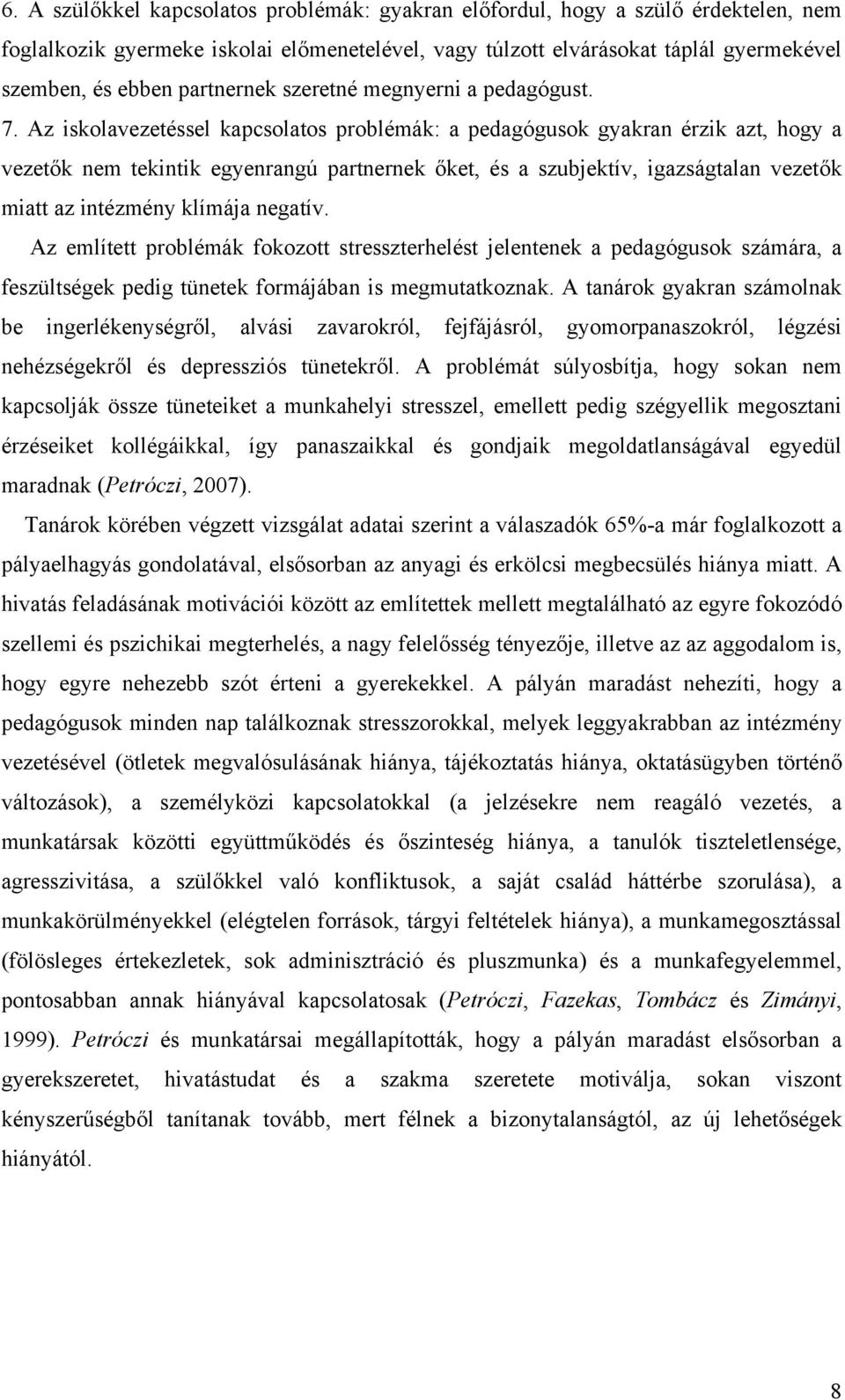 6. A szülőkkel kapcsolatos problémák: gyakran előfordul, hogy a szülő érdektelen, nem foglalkozik gyermeke iskolai előmenetelével, vagy túlzott elvárásokat táplál gyermekével szemben, és ebben partnernek szeretné megnyerni a pedagógust.

7. Az iskolavezetéssel kapcsolatos problémák: a pedagógusok gyakran érzik azt, hogy a vezetők nem tekintik egyenrangú partnernek őket, és a szubjektív, igazságtalan vezetők miatt az intézmény klímája negatív.

Az említett problémák fokozott stresszterhelést jelentenek a pedagógusok számára, a feszültségek pedig tünetek formájában is megmutatkoznak. A tanárok gyakran számolnak be ingerlékenységről, alvási zavarokról, fejfájásról, gyomorpanaszokról, légzési nehézségekről és depressziós tünetekről. A problémát súlyosbítja, hogy sokan nem kapcsolják össze tüneteiket a munkahelyi stresszel, emellett pedig szégyellik megosztani érzéseiket kollégáikkal, így panaszaikkal és gondjaik megoldatlanságával egyedül maradnak (Petróczi, 2007).

Tanárok körében végzett vizsgálat adatai szerint a válaszadók 65%-a már foglalkozott a pályaelhagyás gondolatával, elsősorban az anyagi és erkölcsi megbecsülés hiánya miatt. A hivatás feladásának motivációi között az említettek mellett megtalálható az egyre fokozódó szellemi és pszichikai megterhelés, a nagy felelősség tényezője, illetve az az aggodalom is, hogy egyre nehezebb szót érteni a gyerekekkel. A pályán maradást nehezíti, hogy a pedagógusok minden nap találkoznak stresszorokkal, melyek leggyakrabban az intézmény vezetésével (ötletek megvalósulásának hiánya, tájékoztatás hiánya, oktatásügyben történő változások), a személyközi kapcsolatokkal (a jelzésekre nem reagáló vezetés, a munkatársak közötti együttműködés és őszinteség hiánya, a tanulók tiszteletlensége, agresszivitása, a szülőkkel való konfliktusok, a saját család háttérbe szorulása), a munkakörülményekkel (elégtelen források, tárgyi feltételek hiánya), a munkamegosztással (fölösleges értekezletek, sok adminisztráció és pluszmunka) és a munkafegyelemmel, pontosabban annak hiányával kapcsolatosak (Petróczi, Fazekas, Tombácz és Zimányi, 1999). Petróczi és munkatársai megállapították, hogy a pályán maradást elsősorban a gyerekszeretet, hivatástudat és a szakma szeretete motiválja, sokan viszont kényszerűségből tanítanak tovább, mert félnek a bizonytalanságtól, az új lehetőségek hiányától.

8